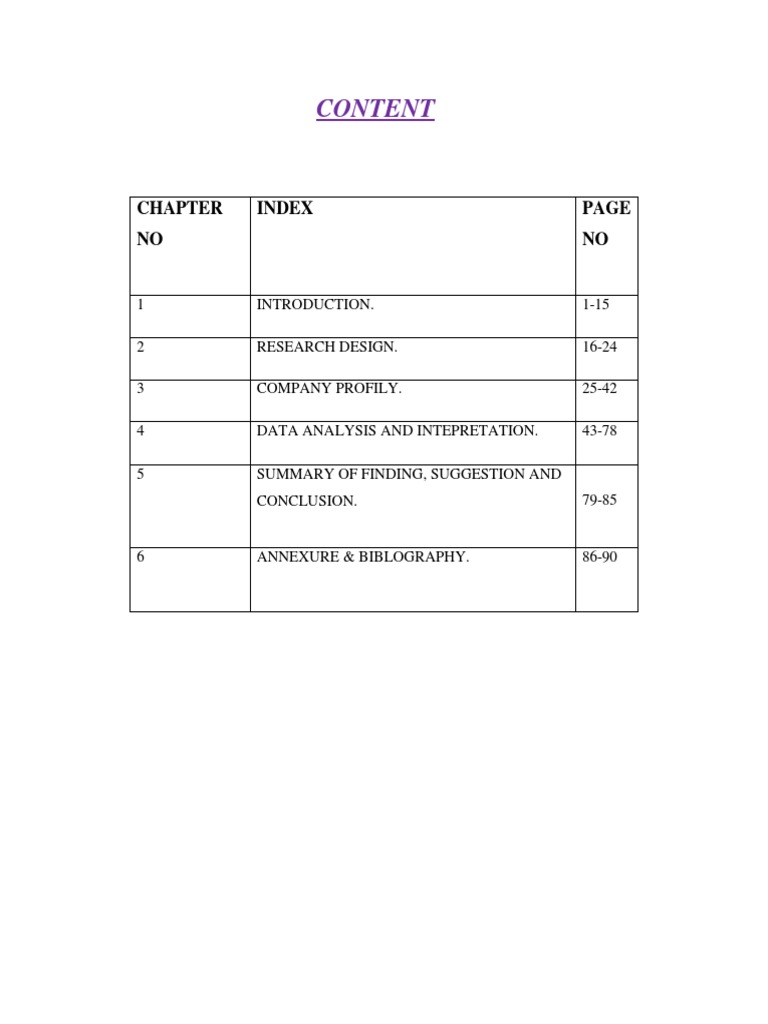 CONTENT

| CHAPTER NO | INDEX | PAGE NO |
|---|---|---|
| 1 | INTRODUCTION. | 1-15 |
| 2 | RESEARCH DESIGN. | 16-24 |
| 3 | COMPANY PROFILY. | 25-42 |
| 4 | DATA ANALYSIS AND INTEPRETATION. | 43-78 |
| 5 | SUMMARY OF FINDING, SUGGESTION AND CONCLUSION. | 79-85 |
| 6 | ANNEXURE & BIBLOGRAPHY. | 86-90 |